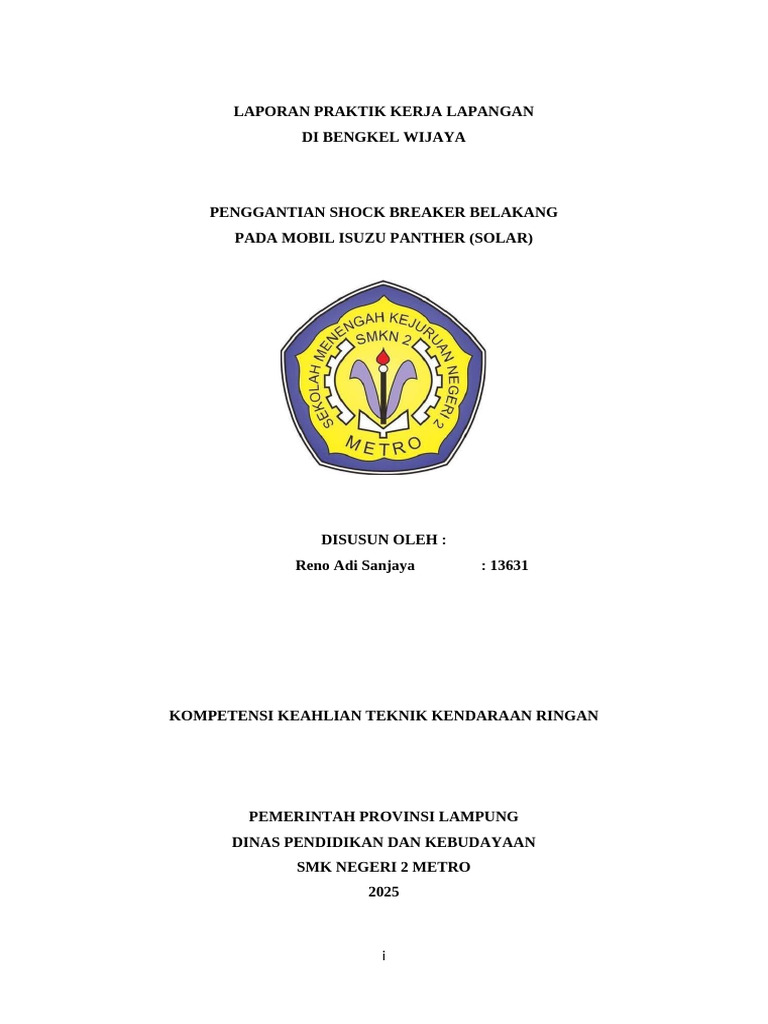 LAPORAN PRAKTIK KERJA LAPANGAN
DI BENGKEL WIJAYA

PENGGANTIAN SHOCK BREAKER BELAKANG
PADA MOBIL ISUZU PANTHER (SOLAR)

SEKOLAH MENENGAH KEJURUAN NEGERI 2
SMKN 2
METRO

DISUSUN OLEH :
Reno Adi Sanjaya : 13631

KOMPETENSI KEAHLIAN TEKNIK KENDARAAN RINGAN

PEMERINTAH PROVINSI LAMPUNG
DINAS PENDIDIKAN DAN KEBUDAYAAN
SMK NEGERI 2 METRO
2025

i